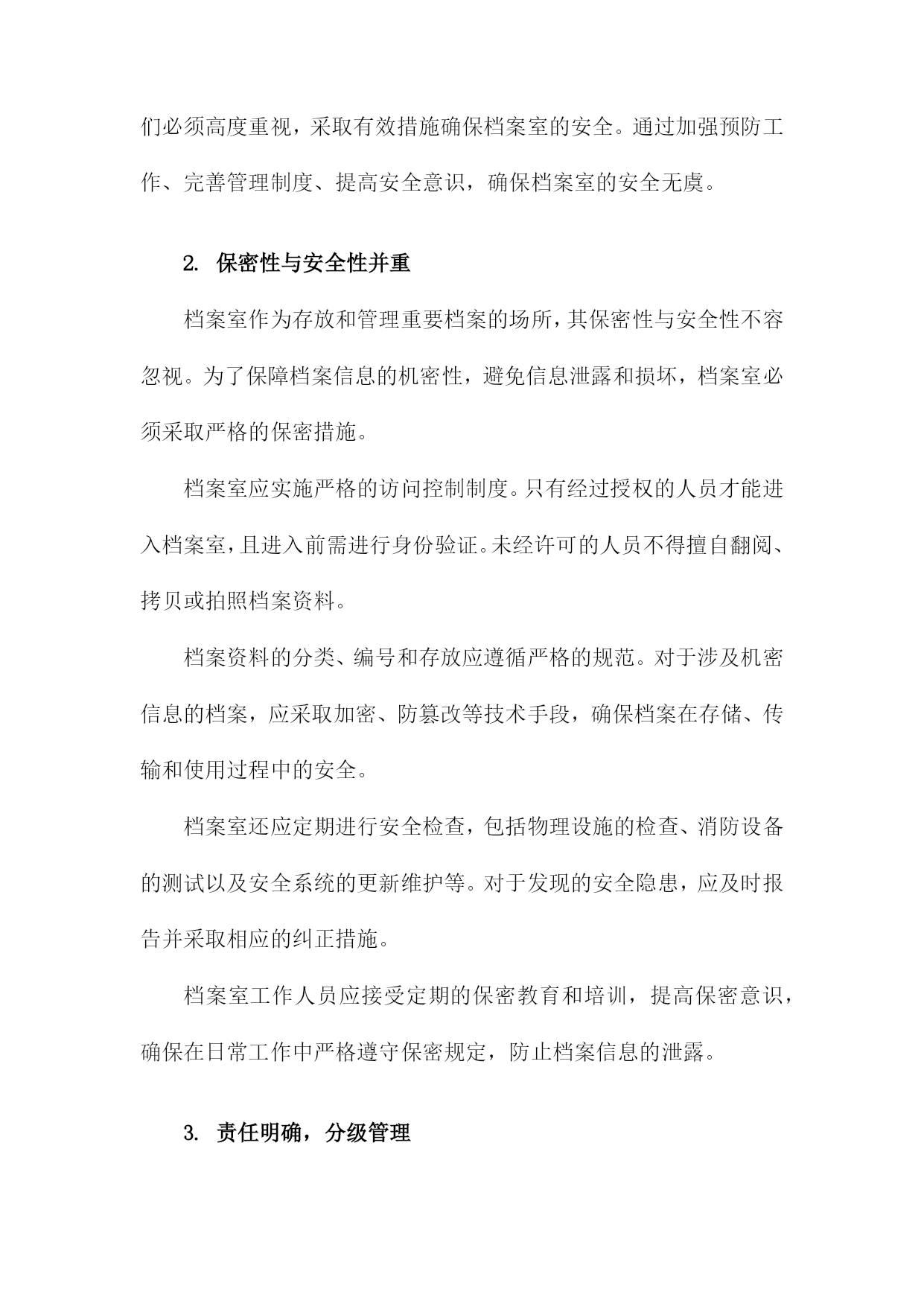 们必须高度重视，采取有效措施确保档案室的安全。通过加强预防工作、完善管理制度、提高安全意识，确保档案室的安全无虞。

2. 保密性与安全性并重

档案室作为存放和管理重要档案的场所，其保密性与安全性不容忽视。为了保障档案信息的机密性，避免信息泄露和损坏，档案室必须采取严格的保密措施。

档案室应实施严格的访问控制制度。只有经过授权的人员才能进入档案室，且进入前需进行身份验证。未经许可的人员不得擅自翻阅、拷贝或拍照档案资料。

档案资料的分类、编号和存放应遵循严格的规范。对于涉及机密信息的档案，应采取加密、防篡改等技术手段，确保档案在存储、传输和使用过程中的安全。

档案室还应定期进行安全检查，包括物理设施的检查、消防设备的测试以及安全系统的更新维护等。对于发现的安全隐患，应及时报告并采取相应的纠正措施。

档案室工作人员应接受定期的保密教育和培训，提高保密意识，确保在日常工作中严格遵守保密规定，防止档案信息的泄露。

3. 责任明确，分级管理